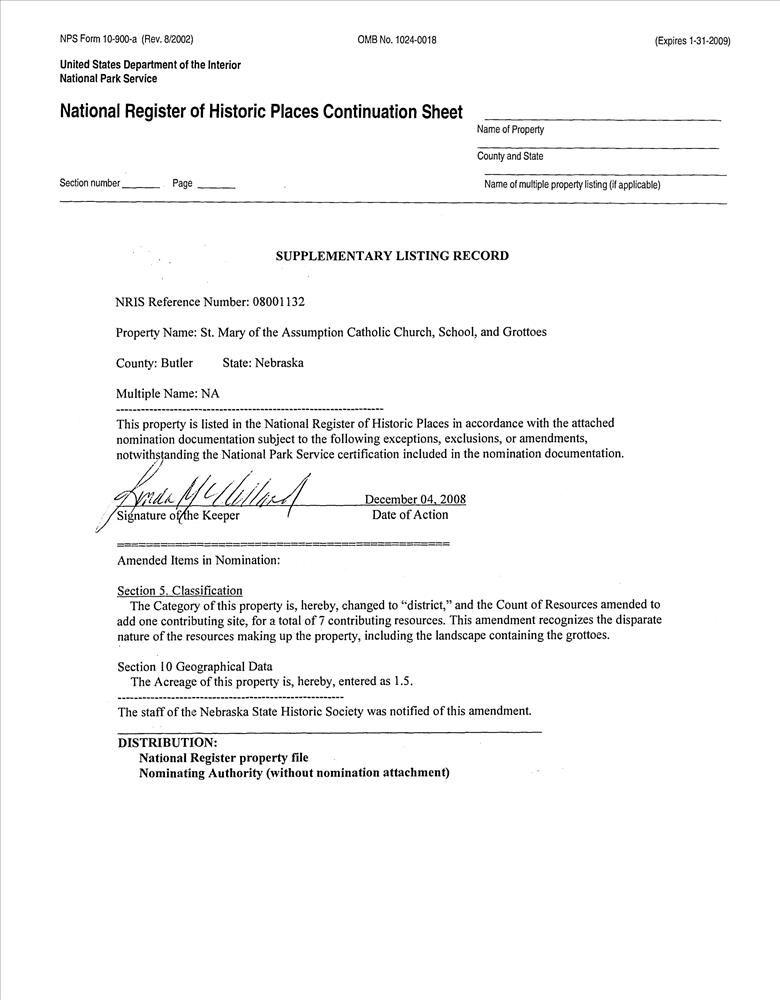 NPS Form 10-900-a (Rev. 8/2002) OMB No. 1024-0018 (Expires 1-31-2009)

United States Department of the Interior
National Park Service

National Register of Historic Places Continuation Sheet

Name of Property

County and State

Section number ______ Page ______

Name of multiple property listing (if applicable)

SUPPLEMENTARY LISTING RECORD

NRIS Reference Number: 08001132

Property Name: St. Mary of the Assumption Catholic Church, School, and Grottoes

County: Butler State: Nebraska

Multiple Name: NA

This property is listed in the National Register of Historic Places in accordance with the attached nomination documentation subject to the following exceptions, exclusions, or amendments, notwithstanding the National Park Service certification included in the nomination documentation.

Linda McClelland
Signature of the Keeper

December 04, 2008
Date of Action

Amended Items in Nomination:

Section 5. Classification
The Category of this property is, hereby, changed to "district," and the Count of Resources amended to add one contributing site, for a total of 7 contributing resources. This amendment recognizes the disparate nature of the resources making up the property, including the landscape containing the grottoes.

Section 10 Geographical Data
The Acreage of this property is, hereby, entered as 1.5.

The staff of the Nebraska State Historic Society was notified of this amendment.

DISTRIBUTION:
National Register property file
Nominating Authority (without nomination attachment)